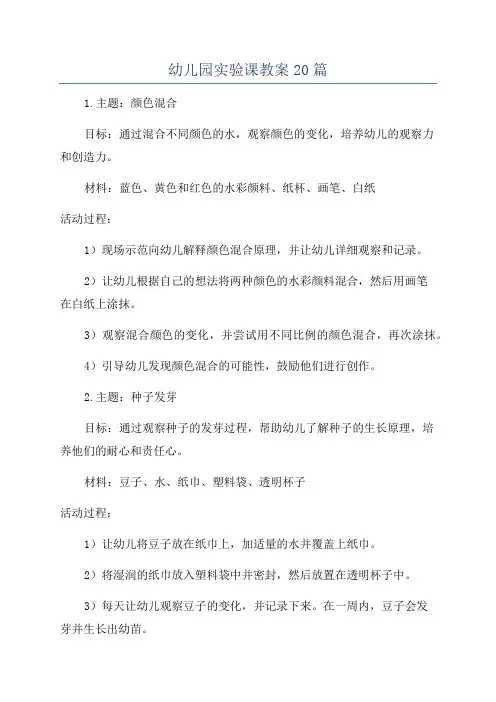 幼儿园实验课教案 20 篇

1. 主题：颜色混合

目标：通过混合不同颜色的水，观察颜色的变化，培养幼儿的观察力和创造力。

材料：蓝色、黄色和红色的水彩颜料、纸杯、画笔、白纸

活动过程：

1）现场示范向幼儿解释颜色混合原理，并让幼儿详细观察和记录。

2）让幼儿根据自己的想法将两种颜色的水彩颜料混合，然后用画笔在白纸上涂抹。

3）观察混合颜色的变化，并尝试用不同比例的颜色混合，再次涂抹。

4）引导幼儿发现颜色混合的可能性，鼓励他们进行创作。

2. 主题：种子发芽

目标：通过观察种子的发芽过程，帮助幼儿了解种子的生长原理，培养他们的耐心和责任心。

材料：豆子、水、纸巾、塑料袋、透明杯子

活动过程：

1）让幼儿将豆子放在纸巾上，加适量的水并覆盖上纸巾。

2）将湿润的纸巾放入塑料袋中并密封，然后放置在透明杯子中。

3）每天让幼儿观察豆子的变化，并记录下来。在一周内，豆子会发芽并生长出幼苗。